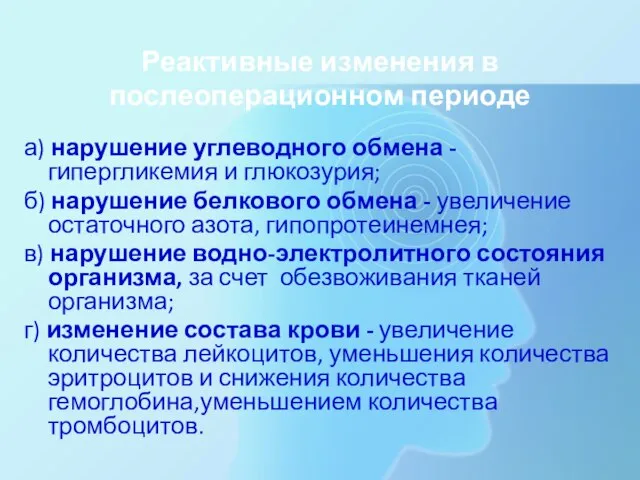 Реактивные изменения в послеоперационном периоде

а) нарушение углеводного обмена - гипергликемия и глюкозурия;

б) нарушение белкового обмена - увеличение остаточного азота, гипопротеинемнея;

в) нарушение водно-электролитного состояния организма, за счет обезвоживания тканей организма;

г) изменение состава крови - увеличение количества лейкоцитов, уменьшения количества эритроцитов и снижения количества гемоглобина,уменьшением количества тромбоцитов.